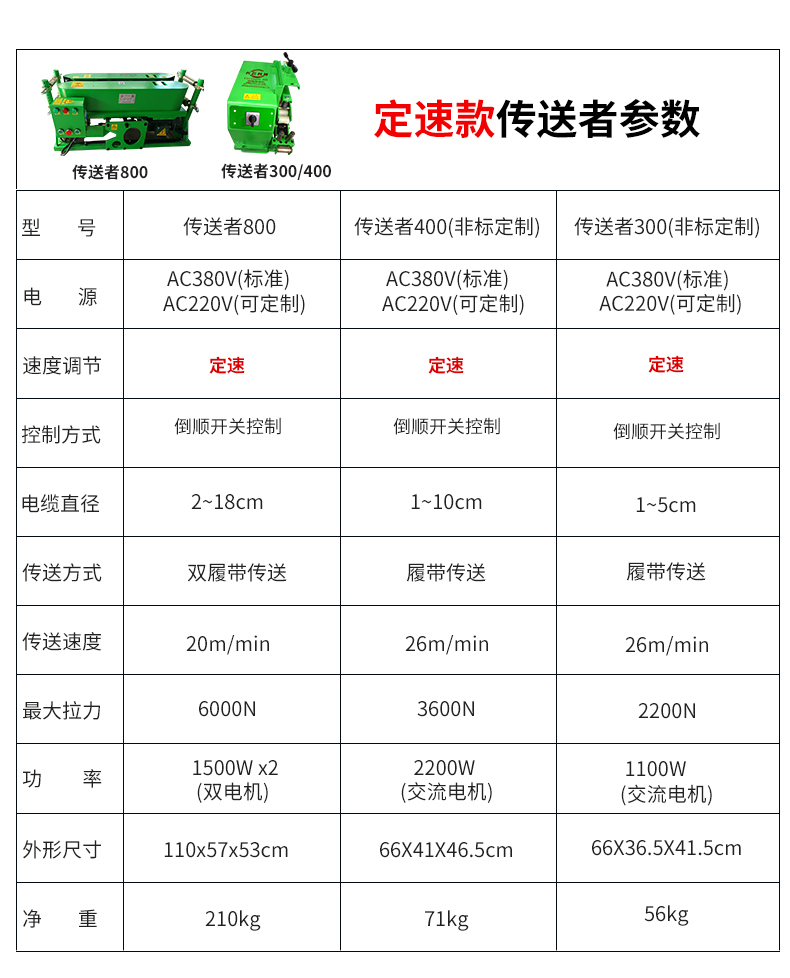 传送者800 传送者300/400

定速款传送者参数

| 型　　号 | 传送者800 | 传送者400(非标定制) | 传送者300(非标定制) |
|---|---|---|---|
| 电　　源 | AC380V(标准) AC220V(可定制) | AC380V(标准) AC220V(可定制) | AC380V(标准) AC220V(可定制) |
| 速度调节 | 定速 | 定速 | 定速 |
| 控制方式 | 倒顺开关控制 | 倒顺开关控制 | 倒顺开关控制 |
| 电缆直径 | 2~18cm | 1~10cm | 1~5cm |
| 传送方式 | 双履带传送 | 履带传送 | 履带传送 |
| 传送速度 | 20m/min | 26m/min | 26m/min |
| 最大拉力 | 6000N | 3600N | 2200N |
| 功　　率 | 1500W x2 (双电机) | 2200W (交流电机) | 1100W (交流电机) |
| 外形尺寸 | 110x57x53cm | 66X41X46.5cm | 66X36.5X41.5cm |
| 净　　重 | 210kg | 71kg | 56kg |